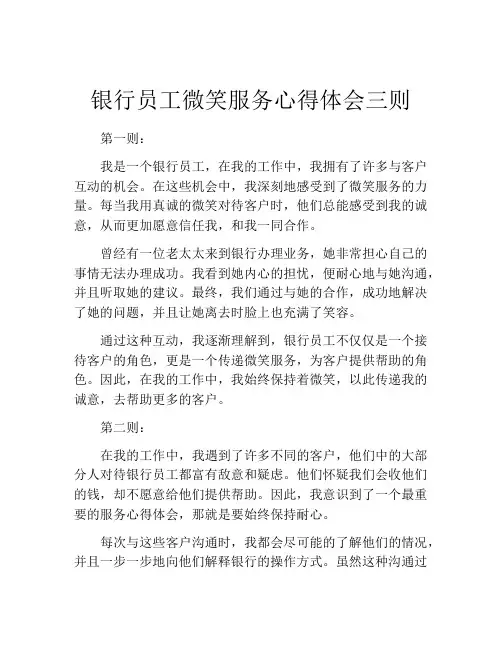 银行员工微笑服务心得体会三则

第一则：

我是一个银行员工，在我的工作中，我拥有了许多与客户互动的机会。在这些机会中，我深刻地感受到了微笑服务的力量。每当我用真诚的微笑对待客户时，他们总能感受到我的诚意，从而更加愿意信任我，和我一同合作。

曾经有一位老太太来到银行办理业务，她非常担心自己的事情无法办理成功。我看到她内心的担忧，便耐心地与她沟通，并且听取她的建议。最终，我们通过与她的合作，成功地解决了她的问题，并且让她离去时脸上也充满了笑容。

通过这种互动，我逐渐理解到，银行员工不仅仅是一个接待客户的角色，更是一个传递微笑服务，为客户提供帮助的角色。因此，在我的工作中，我始终保持着微笑，以此传递我的诚意，去帮助更多的客户。

第二则：

在我的工作中，我遇到了许多不同的客户，他们中的大部分人对待银行员工都富有敌意和疑虑。他们怀疑我们会收他们的钱，却不愿意给他们提供帮助。因此，我意识到了一个最重要的服务心得体会，那就是要始终保持耐心。

每次与这些客户沟通时，我都会尽可能的了解他们的情况，并且一步一步地向他们解释银行的操作方式。虽然这种沟通过